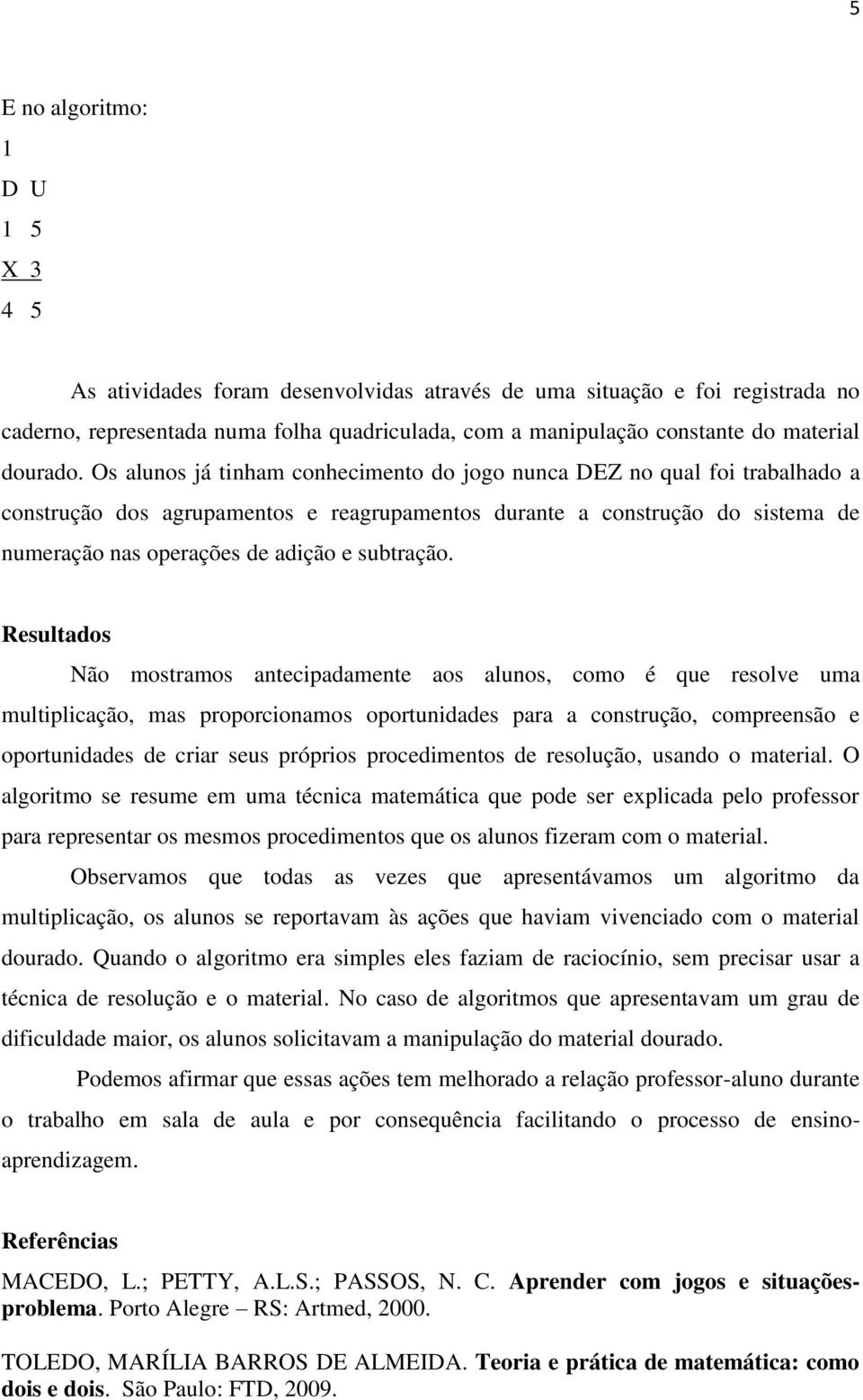 5

E no algoritmo:
1
D U
1 5
X 3
4 5

As atividades foram desenvolvidas através de uma situação e foi registrada no caderno, representada numa folha quadriculada, com a manipulação constante do material dourado. Os alunos já tinham conhecimento do jogo nunca DEZ no qual foi trabalhado a construção dos agrupamentos e reagrupamentos durante a construção do sistema de numeração nas operações de adição e subtração.

Resultados

Não mostramos antecipadamente aos alunos, como é que resolve uma multiplicação, mas proporcionamos oportunidades para a construção, compreensão e oportunidades de criar seus próprios procedimentos de resolução, usando o material. O algoritmo se resume em uma técnica matemática que pode ser explicada pelo professor para representar os mesmos procedimentos que os alunos fizeram com o material.

Observamos que todas as vezes que apresentávamos um algoritmo da multiplicação, os alunos se reportavam às ações que haviam vivenciado com o material dourado. Quando o algoritmo era simples eles faziam de raciocínio, sem precisar usar a técnica de resolução e o material. No caso de algoritmos que apresentavam um grau de dificuldade maior, os alunos solicitavam a manipulação do material dourado.

Podemos afirmar que essas ações tem melhorado a relação professor-aluno durante o trabalho em sala de aula e por consequência facilitando o processo de ensino-aprendizagem.

Referências

MACEDO, L.; PETTY, A.L.S.; PASSOS, N. C. Aprender com jogos e situações-problema. Porto Alegre – RS: Artmed, 2000.

TOLEDO, MARÍLIA BARROS DE ALMEIDA. Teoria e prática de matemática: como dois e dois. São Paulo: FTD, 2009.